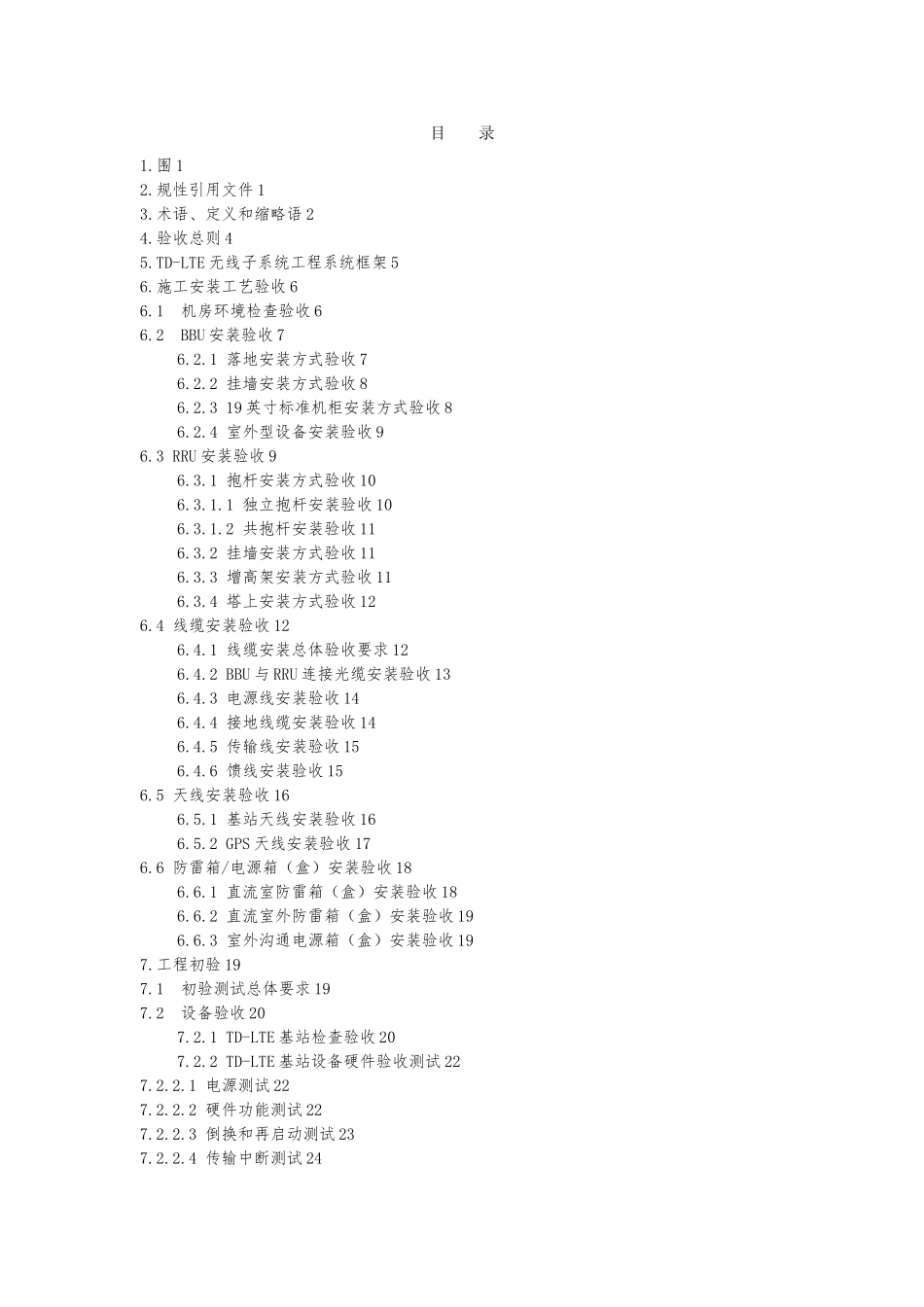 目　录

1.围 1
2.规性引用文件 1
3.术语、定义和缩略语 2
4.验收总则 4
5.TD-LTE 无线子系统工程系统框架 5
6.施工安装工艺验收 6
6.1　机房环境检查验收 6
6.2　BBU 安装验收 7
6.2.1 落地安装方式验收 7
6.2.2 挂墙安装方式验收 8
6.2.3 19 英寸标准机柜安装方式验收 8
6.2.4 室外型设备安装验收 9
6.3 RRU 安装验收 9
6.3.1 抱杆安装方式验收 10
6.3.1.1 独立抱杆安装验收 10
6.3.1.2 共抱杆安装验收 11
6.3.2 挂墙安装方式验收 11
6.3.3 增高架安装方式验收 11
6.3.4 塔上安装方式验收 12
6.4 线缆安装验收 12
6.4.1 线缆安装总体验收要求 12
6.4.2 BBU 与 RRU 连接光缆安装验收 13
6.4.3 电源线安装验收 14
6.4.4 接地线缆安装验收 14
6.4.5 传输线安装验收 15
6.4.6 馈线安装验收 15
6.5 天线安装验收 16
6.5.1 基站天线安装验收 16
6.5.2 GPS 天线安装验收 17
6.6 防雷箱/电源箱（盒）安装验收 18
6.6.1 直流室防雷箱（盒）安装验收 18
6.6.2 直流室外防雷箱（盒）安装验收 19
6.6.3 室外沟通电源箱（盒）安装验收 19
7.工程初验 19
7.1　初验测试总体要求 19
7.2　设备验收 20
7.2.1 TD-LTE 基站检查验收 20
7.2.2 TD-LTE 基站设备硬件验收测试 22
7.2.2.1 电源测试 22
7.2.2.2 硬件功能测试 22
7.2.2.3 倒换和再启动测试 23
7.2.2.4 传输中断测试 24